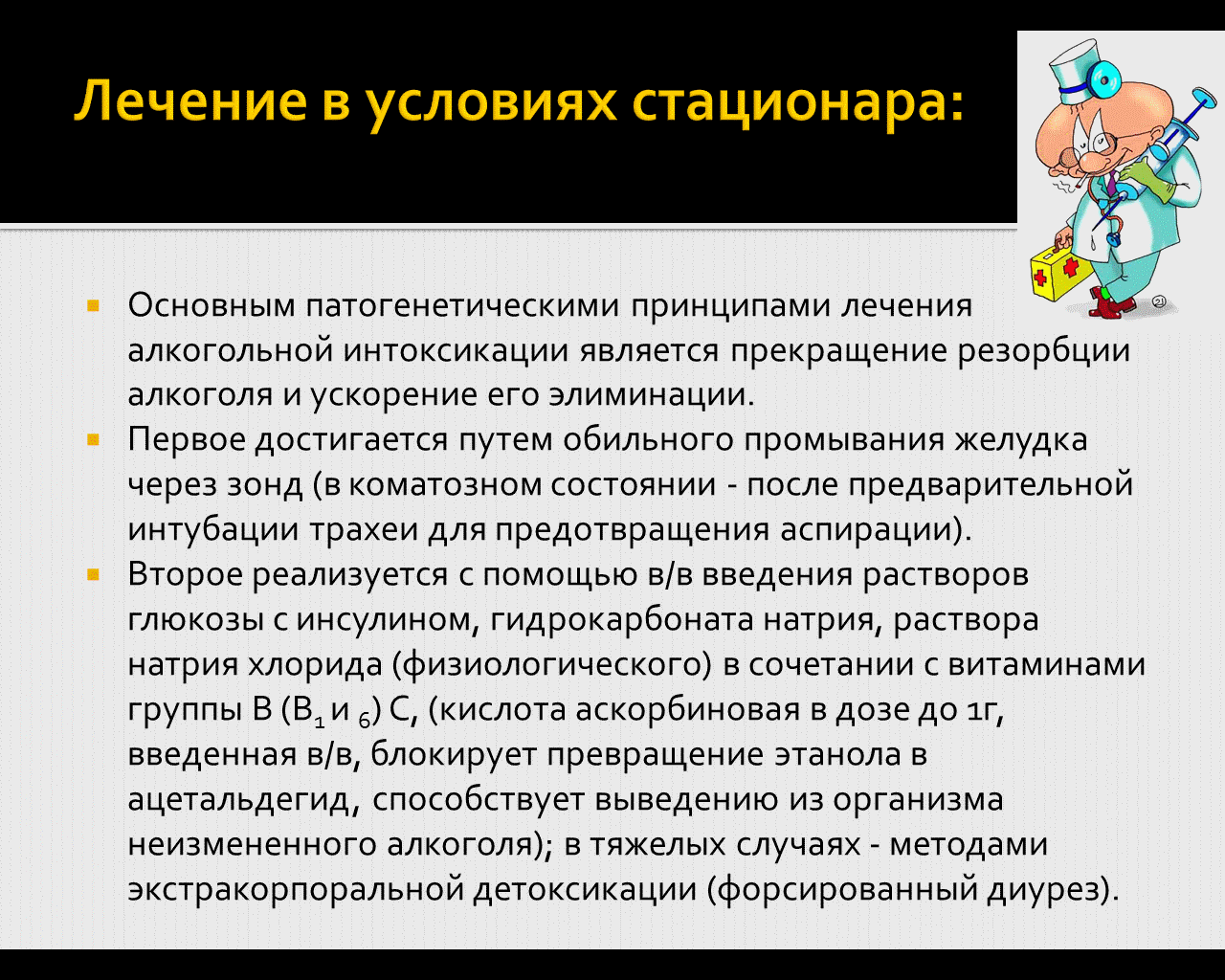 Лечение в условиях стационара:

Основным патогенетическими принципами лечения алкогольной интоксикации является прекращение резорбции алкоголя и ускорение его элиминации.

Первое достигается путем обильного промывания желудка через зонд (в коматозном состоянии - после предварительной интубации трахеи для предотвращения аспирации).

Второе реализуется с помощью в/в введения растворов глюкозы с инсулином, гидрокарбоната натрия, раствора натрия хлорида (физиологического) в сочетании с витаминами группы В ($B_1$ и $_6$) С, (кислота аскорбиновая в дозе до 1г, введенная в/в, блокирует превращение этанола в ацетальдегид, способствует выведению из организма неизмененного алкоголя); в тяжелых случаях - методами экстракорпоральной детоксикации (форсированный диурез).